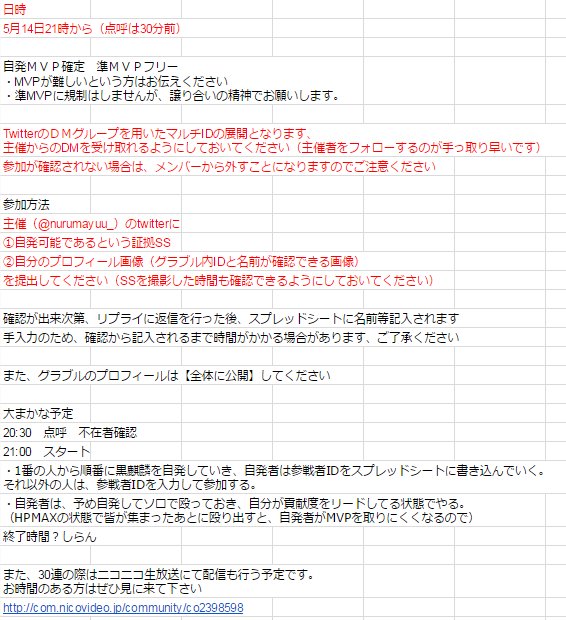 日時
5月14日21時から（点呼は30分前）

自発ＭＶＰ確定　準ＭＶＰフリー
・MVPが難しいという方はお伝えください
・準MVPに規制はしませんが、譲り合いの精神でお願いします。

TwitterのＤＭグループを用いたマルチIDの展開となります、
主催からのDMを受け取れるようにしておいてください（主催者をフォローするのが手っ取り早いです）
参加が確認されない場合は、メンバーから外すことになりますのでご注意ください

参加方法
主催（@nurumayuu_）のtwitterに
①自発可能であるという証拠SS
②自分のプロフィール画像（グラブル内IDと名前が確認できる画像）
を提出してください（SSを撮影した時間も確認できるようにしておいてください）

確認が出来次第、リプライに返信を行った後、スプレッドシートに名前等記入されます
手入力のため、確認から記入されるまで時間がかかる場合があります、ご了承ください

また、グラブルのプロフィールは【全体に公開】してください

大まかな予定
20:30　点呼　不在者確認
21:00　スタート
・1番の人から順番に黒麒麟を自発していき、自発者は参戦者IDをスプレッドシートに書き込んでいく。
それ以外の人は、参戦者IDを入力して参加する。
・自発者は、予め自発してソロで殴っておき、自分が貢献度をリードしてる状態でやる。
（HPMAXの状態で皆が集まったあとに殴り出すと、自発者がMVPを取りにくくなるので）
終了時間？しらん

また、30連の際はニコニコ生放送にて配信も行う予定です。
お時間のある方はぜひ見に来て下さい
http://com.nicovideo.jp/community/co2398598